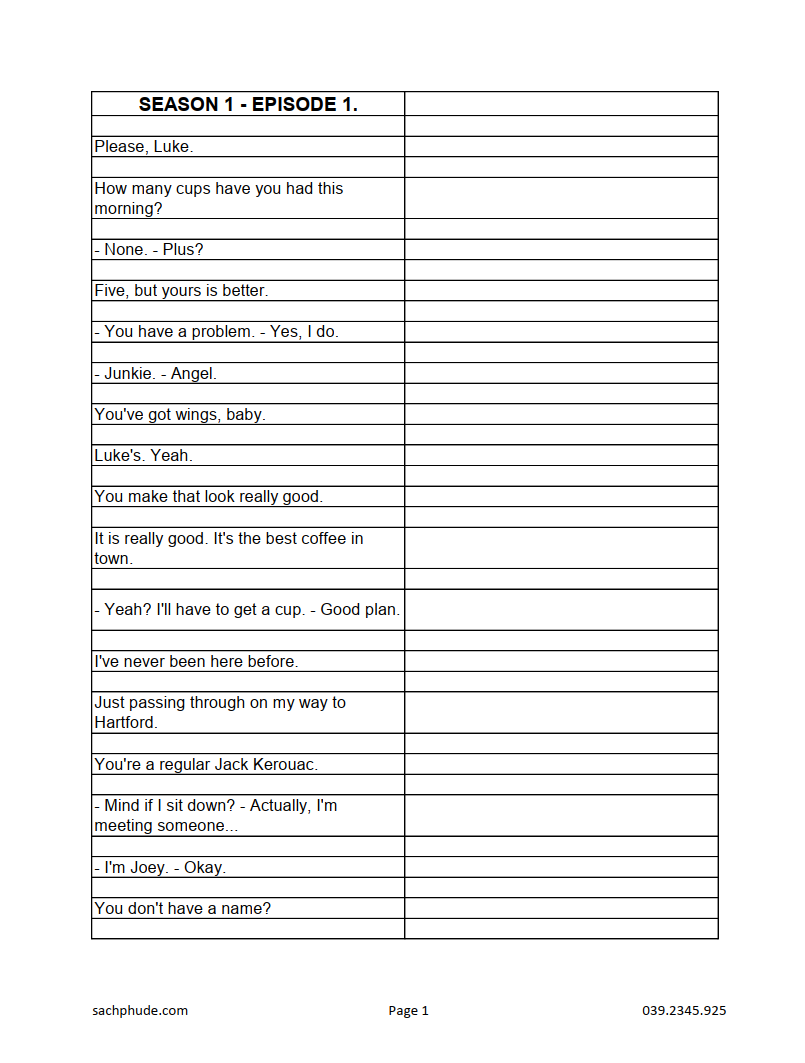 | SEASON 1 - EPISODE 1. | |
|---|---|
| | |
| Please, Luke. | |
| | |
| How many cups have you had this morning? | |
| | |
| - None. - Plus? | |
| | |
| Five, but yours is better. | |
| | |
| - You have a problem. - Yes, I do. | |
| | |
| - Junkie. - Angel. | |
| | |
| You've got wings, baby. | |
| | |
| Luke's. Yeah. | |
| | |
| You make that look really good. | |
| | |
| It is really good. It's the best coffee in town. | |
| | |
| - Yeah? I'll have to get a cup. - Good plan. | |
| | |
| I've never been here before. | |
| | |
| Just passing through on my way to Hartford. | |
| | |
| You're a regular Jack Kerouac. | |
| | |
| - Mind if I sit down? - Actually, I'm meeting someone... | |
| | |
| - I'm Joey. - Okay. | |
| | |
| You don't have a name? | |
| | |

sachphude.com

Page 1

039.2345.925